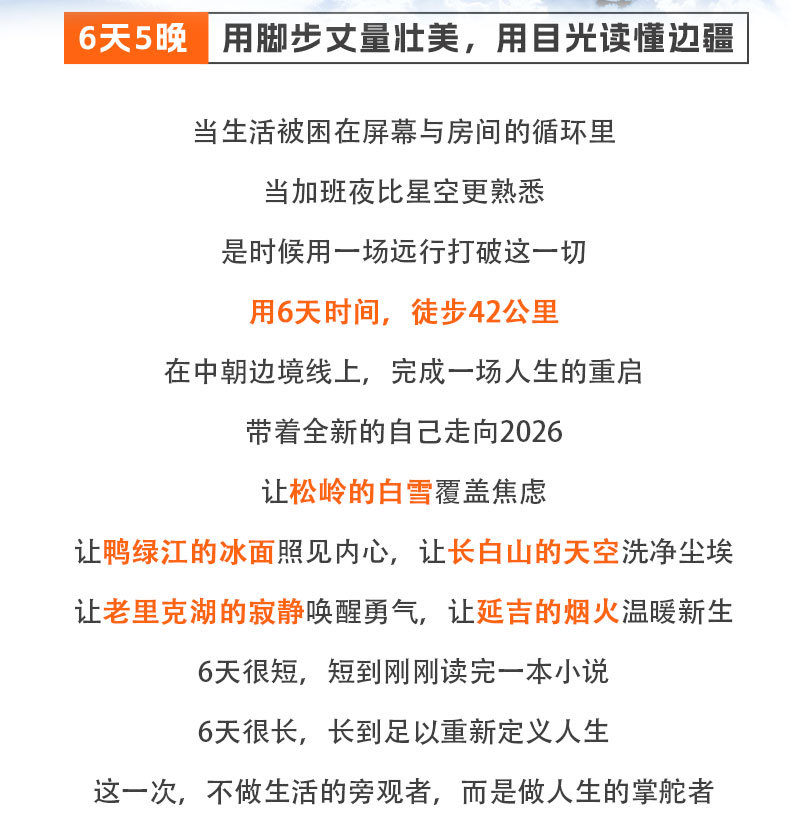 6天5晚 用脚步丈量壮美，用目光读懂边疆

当生活被困在屏幕与房间的循环里

当加班夜比星空更熟悉

是时候用一场远行打破这一切

用6天时间，徒步42公里

在中朝边境线上，完成一场人生的重启

带着全新的自己走向2026

让松岭的白雪覆盖焦虑

让鸭绿江的冰面照见内心，让长白山的天空洗净尘埃

让老里克湖的寂静唤醒勇气，让延吉的烟火温暖新生

6天很短，短到刚刚读完一本小说

6天很长，长到足以重新定义人生

这一次，不做生活的旁观者，而是做人生的掌舵者